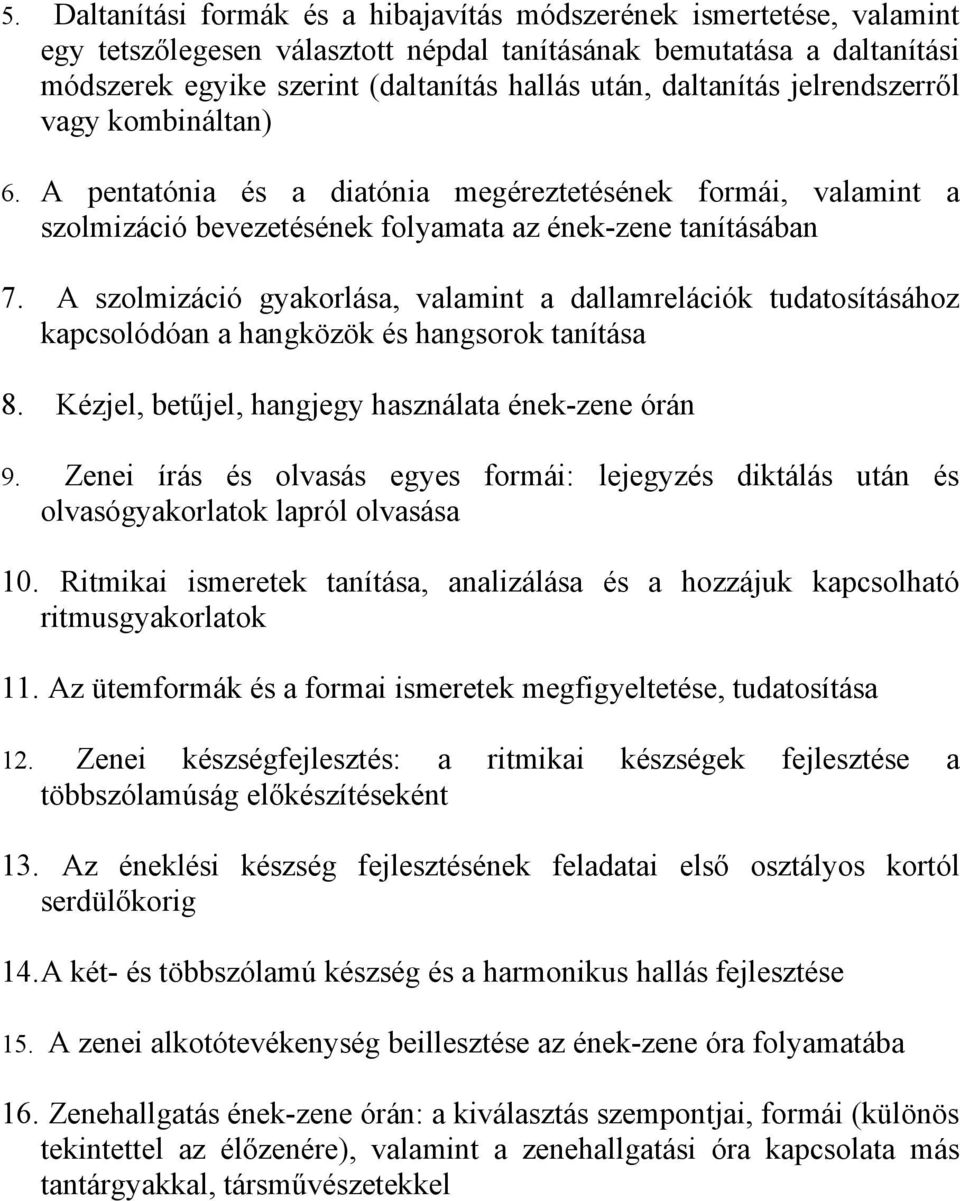 5. Daltanítási formák és a hibajavítás módszerének ismertetése, valamint egy tetszőlegesen választott népdal tanításának bemutatása a daltanítási módszerek egyike szerint (daltanítás hallás után, daltanítás jelrendszerről vagy kombináltan)

6. A pentatónia és a diatónia megéreztetésének formái, valamint a szolmizáció bevezetésének folyamata az ének-zene tanításában

7. A szolmizáció gyakorlása, valamint a dallamrelációk tudatosításához kapcsolódóan a hangközök és hangsorok tanítása

8. Kézjel, betűjel, hangjegy használata ének-zene órán

9. Zenei írás és olvasás egyes formái: lejegyzés diktálás után és olvasógyakorlatok lapról olvasása

10. Ritmikai ismeretek tanítása, analizálása és a hozzájuk kapcsolható ritmusgyakorlatok

11. Az ütemformák és a formai ismeretek megfigyeltetése, tudatosítása

12. Zenei készségfejlesztés: a ritmikai készségek fejlesztése a többszólamúság előkészítéseként

13. Az éneklési készség fejlesztésének feladatai első osztályos kortól serdülőkorig

14. A két- és többszólamú készség és a harmonikus hallás fejlesztése

15. A zenei alkotótevékenység beillesztése az ének-zene óra folyamatába

16. Zenehallgatás ének-zene órán: a kiválasztás szempontjai, formái (különös tekintettel az élőzenére), valamint a zenehallgatási óra kapcsolata más tantárgyakkal, társművészetekkel